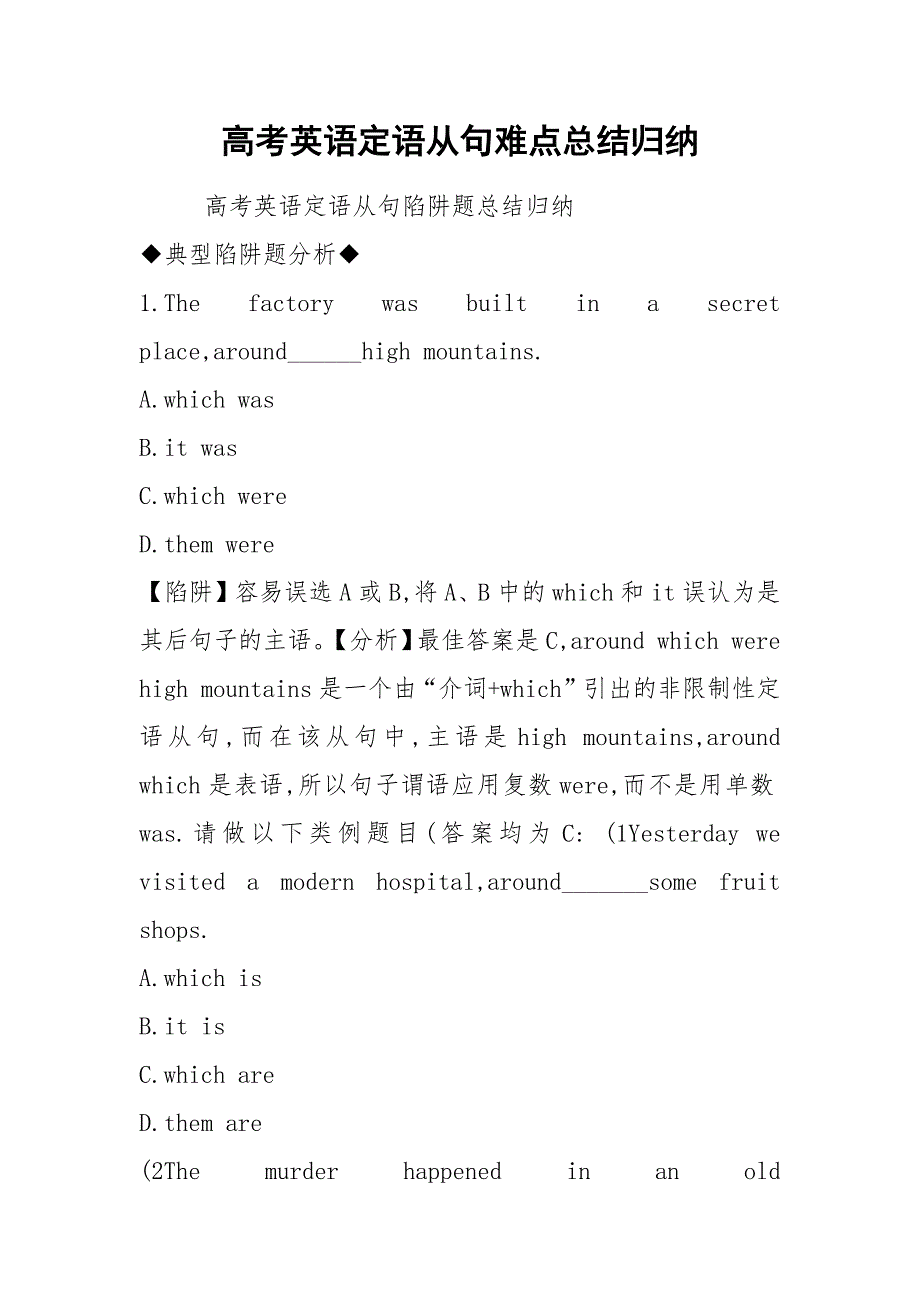 高考英语定语从句难点总结归纳

高考英语定语从句陷阱题总结归纳

◆典型陷阱题分析◆

1.The factory was built in a secret place,around______high mountains.

A.which was

B.it was

C.which were

D.them were

【陷阱】容易误选A或B,将A、B中的which和it误认为是其后句子的主语。【分析】最佳答案是C,around which were high mountains是一个由“介词+which”引出的非限制性定语从句,而在该从句中,主语是high mountains,around which是表语,所以句子谓语应用复数were,而不是用单数was.请做以下类例题目(答案均为C: (1Yesterday we visited a modern hospital,around_______some fruit shops.

A.which is

B.it is

C.which are

D.them are

(2The murder happened in an old